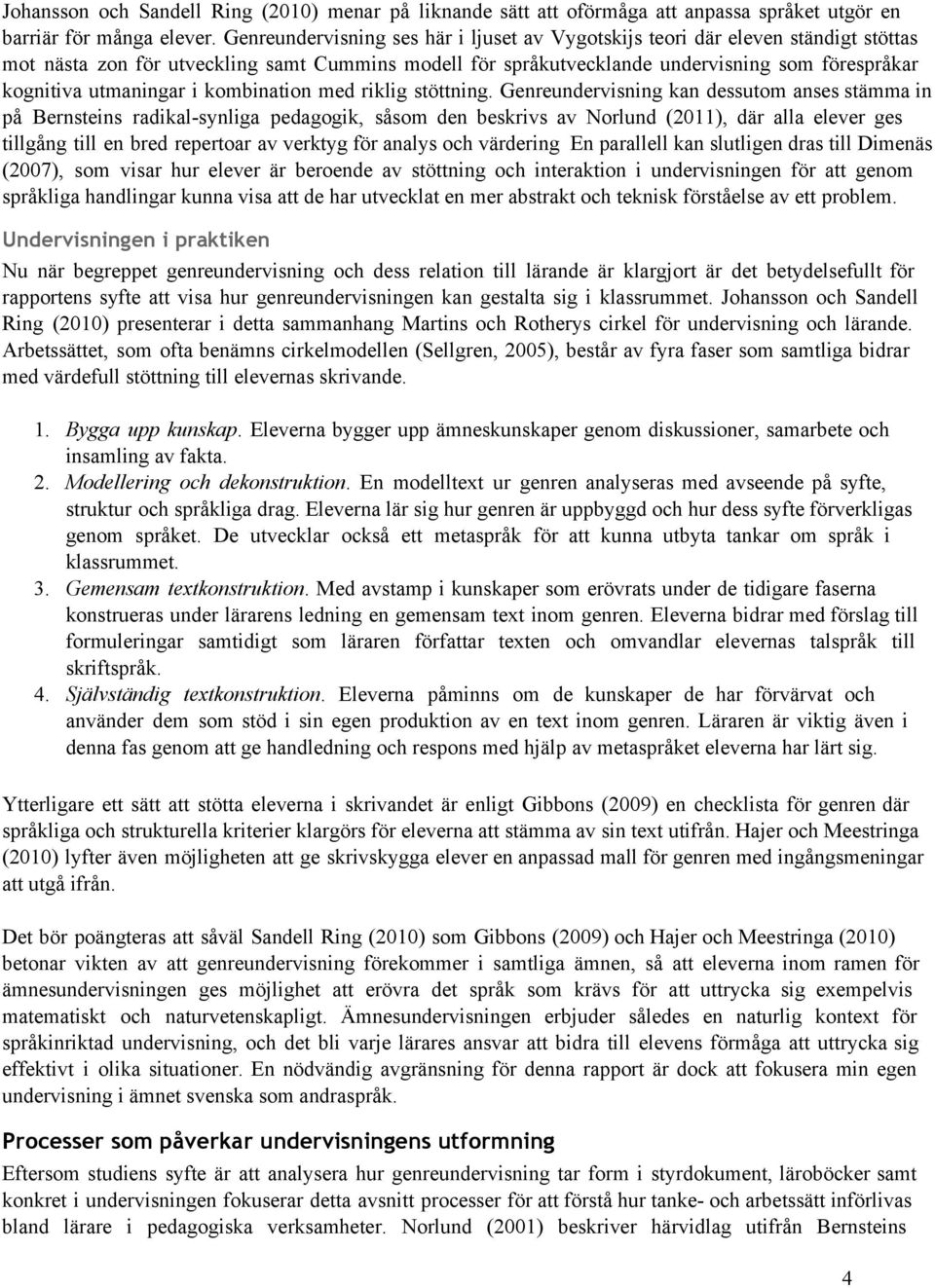 Johansson och Sandell Ring (2010) menar på liknande sätt att oförmåga att anpassa språket utgör en barriär för många elever. Genreundervisning ses här i ljuset av Vygotskijs teori där eleven ständigt stöttas mot nästa zon för utveckling samt Cummins modell för språkutvecklande undervisning som förespråkar kognitiva utmaningar i kombination med riklig stöttning. Genreundervisning kan dessutom anses stämma in på Bernsteins radikal-synliga pedagogik, såsom den beskrivs av Norlund (2011), där alla elever ges tillgång till en bred repertoar av verktyg för analys och värdering En parallell kan slutligen dras till Dimenäs (2007), som visar hur elever är beroende av stöttning och interaktion i undervisningen för att genom språkliga handlingar kunna visa att de har utvecklat en mer abstrakt och teknisk förståelse av ett problem.

Undervisningen i praktiken

Nu när begreppet genreundervisning och dess relation till lärande är klargjort är det betydelsefullt för rapportens syfte att visa hur genreundervisningen kan gestalta sig i klassrummet. Johansson och Sandell Ring (2010) presenterar i detta sammanhang Martins och Rotherys cirkel för undervisning och lärande. Arbetssättet, som ofta benämns cirkelmodellen (Sellgren, 2005), består av fyra faser som samtliga bidrar med värdefull stöttning till elevernas skrivande.

1. Bygga upp kunskap. Eleverna bygger upp ämneskunskaper genom diskussioner, samarbete och insamling av fakta.
2. Modellering och dekonstruktion. En modelltext ur genren analyseras med avseende på syfte, struktur och språkliga drag. Eleverna lär sig hur genren är uppbyggd och hur dess syfte förverkligas genom språket. De utvecklar också ett metaspråk för att kunna utbyta tankar om språk i klassrummet.
3. Gemensam textkonstruktion. Med avstamp i kunskaper som erövrats under de tidigare faserna konstrueras under lärarens ledning en gemensam text inom genren. Eleverna bidrar med förslag till formuleringar samtidigt som läraren författar texten och omvandlar elevernas talspråk till skriftspråk.
4. Självständig textkonstruktion. Eleverna påminns om de kunskaper de har förvärvat och använder dem som stöd i sin egen produktion av en text inom genren. Läraren är viktig även i denna fas genom att ge handledning och respons med hjälp av metaspråket eleverna har lärt sig.

Ytterligare ett sätt att stötta eleverna i skrivandet är enligt Gibbons (2009) en checklista för genren där språkliga och strukturella kriterier klargörs för eleverna att stämma av sin text utifrån. Hajer och Meestringa (2010) lyfter även möjligheten att ge skrivskygga elever en anpassad mall för genren med ingångsmeningar att utgå ifrån.

Det bör poängteras att såväl Sandell Ring (2010) som Gibbons (2009) och Hajer och Meestringa (2010) betonar vikten av att genreundervisning förekommer i samtliga ämnen, så att eleverna inom ramen för ämnesundervisningen ges möjlighet att erövra det språk som krävs för att uttrycka sig exempelvis matematiskt och naturvetenskapligt. Ämnesundervisningen erbjuder således en naturlig kontext för språkinriktad undervisning, och det bli varje lärares ansvar att bidra till elevens förmåga att uttrycka sig effektivt i olika situationer. En nödvändig avgränsning för denna rapport är dock att fokusera min egen undervisning i ämnet svenska som andraspråk.

Processer som påverkar undervisningens utformning

Eftersom studiens syfte är att analysera hur genreundervisning tar form i styrdokument, läroböcker samt konkret i undervisningen fokuserar detta avsnitt processer för att förstå hur tanke- och arbetssätt införlivas bland lärare i pedagogiska verksamheter. Norlund (2001) beskriver härvidlag utifrån Bernsteins

4